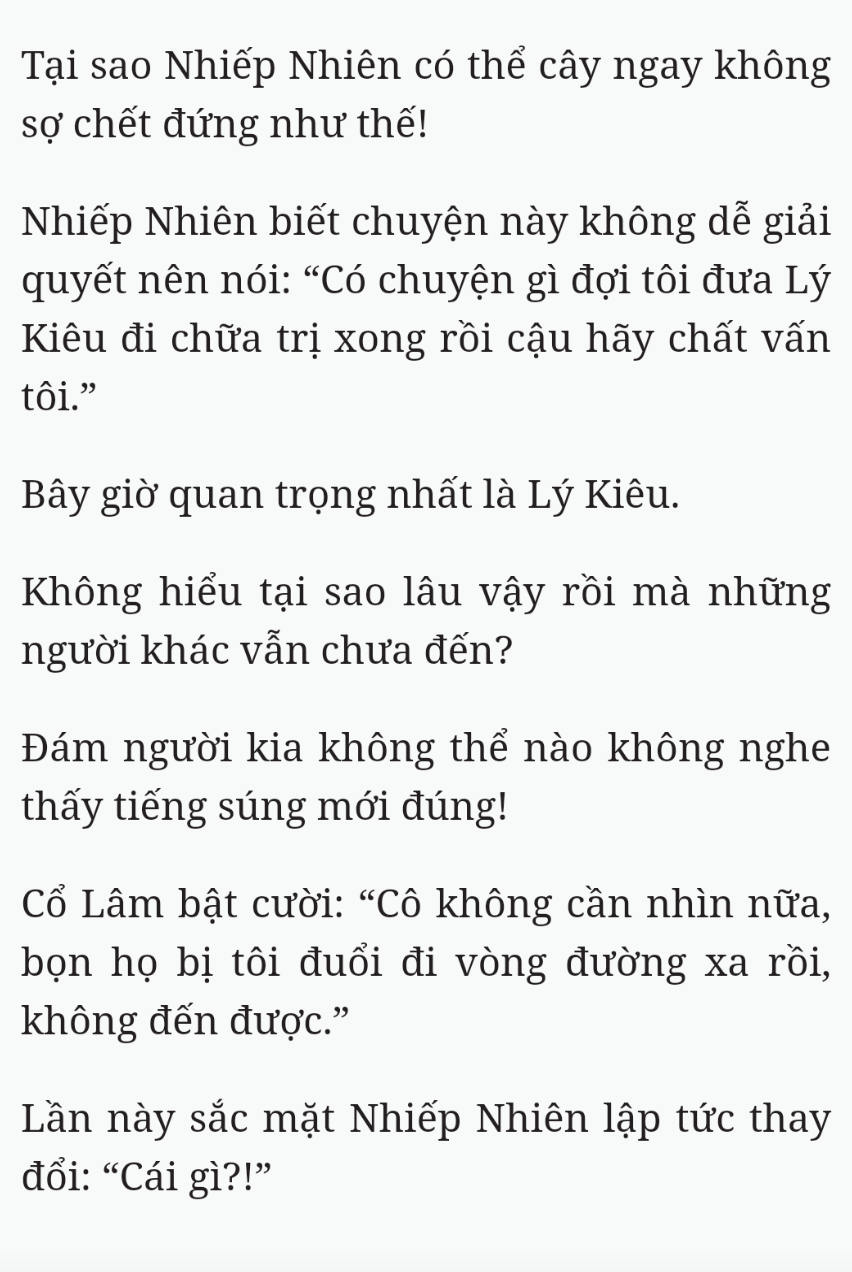 Tại sao Nhiếp Nhiên có thể cây ngay không sợ chết đứng như thế!

Nhiếp Nhiên biết chuyện này không dễ giải quyết nên nói: “Có chuyện gì đợi tôi đưa Lý Kiêu đi chữa trị xong rồi cậu hãy chất vấn tôi.”

Bây giờ quan trọng nhất là Lý Kiêu.

Không hiểu tại sao lâu vậy rồi mà những người khác vẫn chưa đến?

Đám người kia không thể nào không nghe thấy tiếng súng mới đúng!

Cổ Lâm bật cười: “Cô không cần nhìn nữa, bọn họ bị tôi đuổi đi vòng đường xa rồi, không đến được.”

Lần này sắc mặt Nhiếp Nhiên lập tức thay đổi: “Cái gì?!”